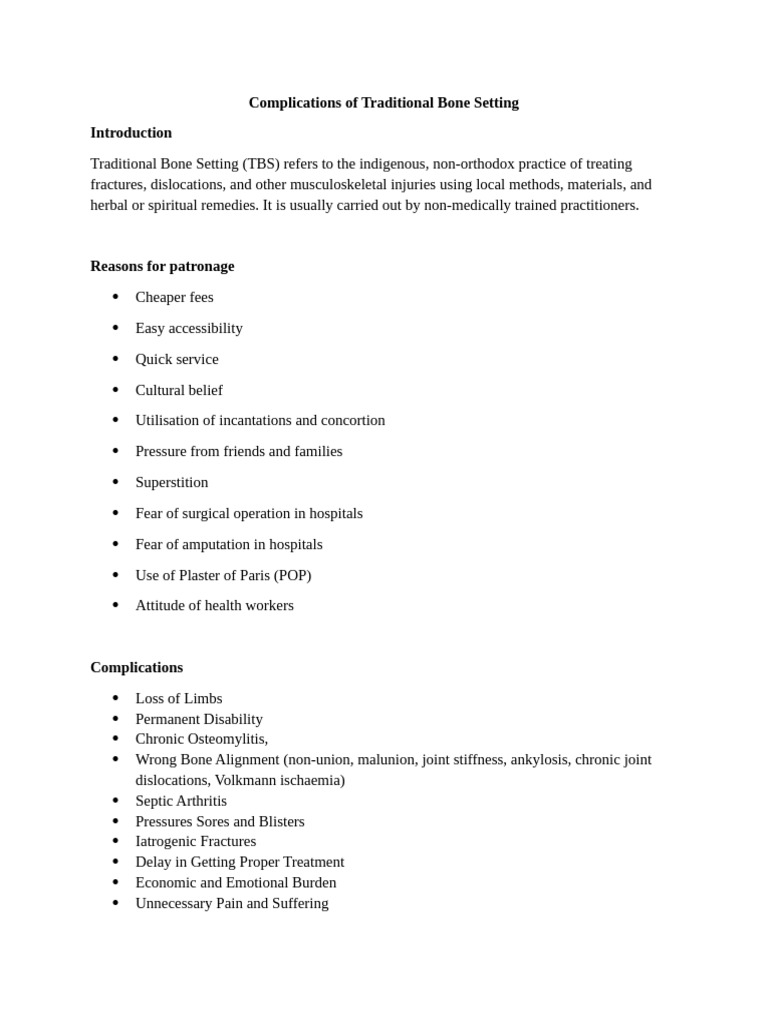 Complications of Traditional Bone Setting

Introduction

Traditional Bone Setting (TBS) refers to the indigenous, non-orthodox practice of treating fractures, dislocations, and other musculoskeletal injuries using local methods, materials, and herbal or spiritual remedies. It is usually carried out by non-medically trained practitioners.

Reasons for patronage

• Cheaper fees
• Easy accessibility
• Quick service
• Cultural belief
• Utilisation of incantations and concortion
• Pressure from friends and families
• Superstition
• Fear of surgical operation in hospitals
• Fear of amputation in hospitals
• Use of Plaster of Paris (POP)
• Attitude of health workers

Complications

• Loss of Limbs
• Permanent Disability
• Chronic Osteomylitis,
• Wrong Bone Alignment (non-union, malunion, joint stiffness, ankylosis, chronic joint dislocations, Volkmann ischaemia)
• Septic Arthritis
• Pressures Sores and Blisters
• Iatrogenic Fractures
• Delay in Getting Proper Treatment
• Economic and Emotional Burden
• Unnecessary Pain and Suffering